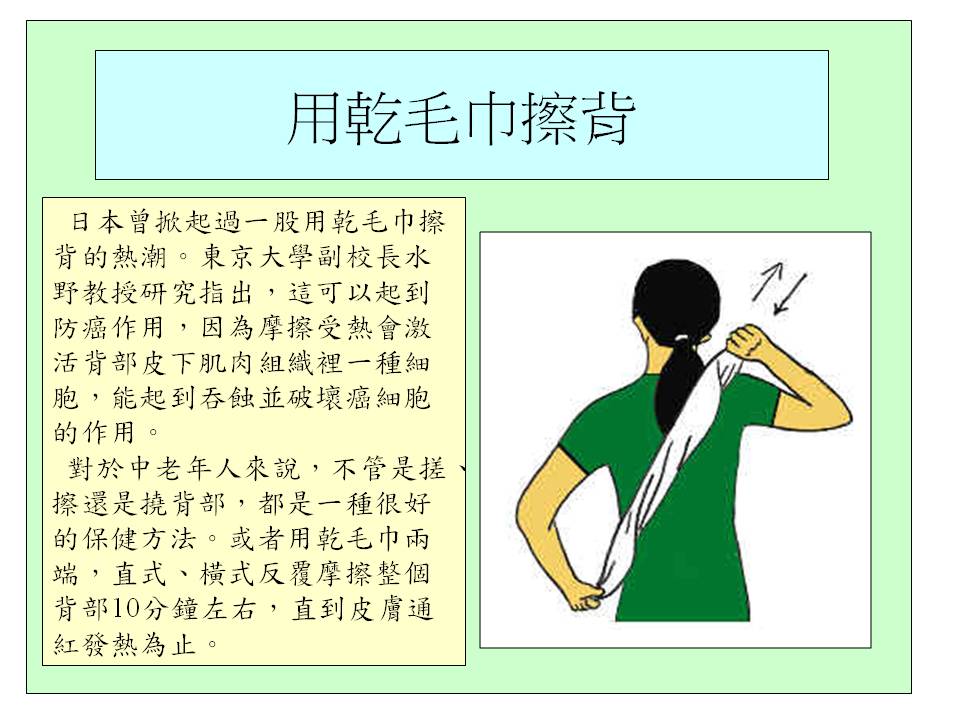 用乾毛巾擦背

日本曾掀起過一股用乾毛巾擦背的熱潮。東京大學副校長水野教授研究指出，這可以起到防癌作用，因為摩擦受熱會激活背部皮下肌肉組織裡一種細胞，能起到吞蝕並破壞癌細胞的作用。

對於中老年人來說，不管是搓、擦還是撓背部，都是一種很好的保健方法。或者用乾毛巾兩端，直式、橫式反覆摩擦整個背部10分鐘左右，直到皮膚通紅發熱為止。